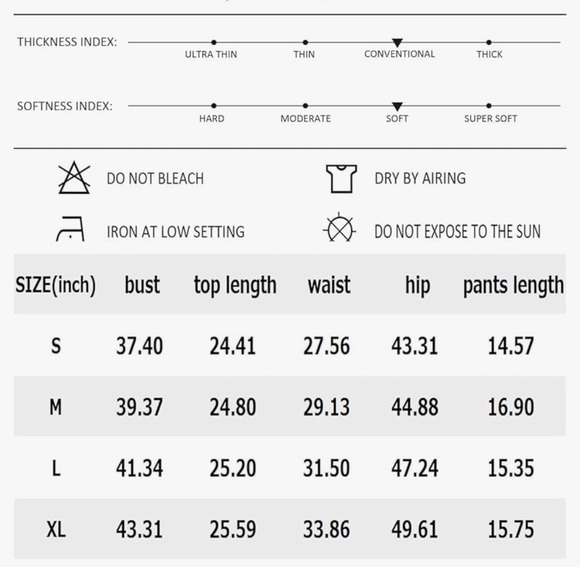 THICKNESS INDEX: ULTRA THIN THIN CONVENTIONAL THICK

SOFTNESS INDEX: HARD MODERATE SOFT SUPER SOFT

DO NOT BLEACH

DRY BY AIRING

IRON AT LOW SETTING

DO NOT EXPOSE TO THE SUN

| SIZE(inch) | bust | top length | waist | hip | pants length |
|---|---|---|---|---|---|
| S | 37.40 | 24.41 | 27.56 | 43.31 | 14.57 |
| M | 39.37 | 24.80 | 29.13 | 44.88 | 16.90 |
| L | 41.34 | 25.20 | 31.50 | 47.24 | 15.35 |
| XL | 43.31 | 25.59 | 33.86 | 49.61 | 15.75 |